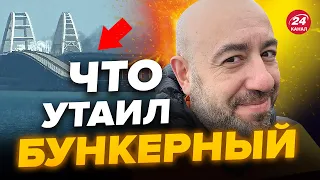 24 КАНАЛ

ЧТО УТАИЛ БУНКЕРНЫЙ